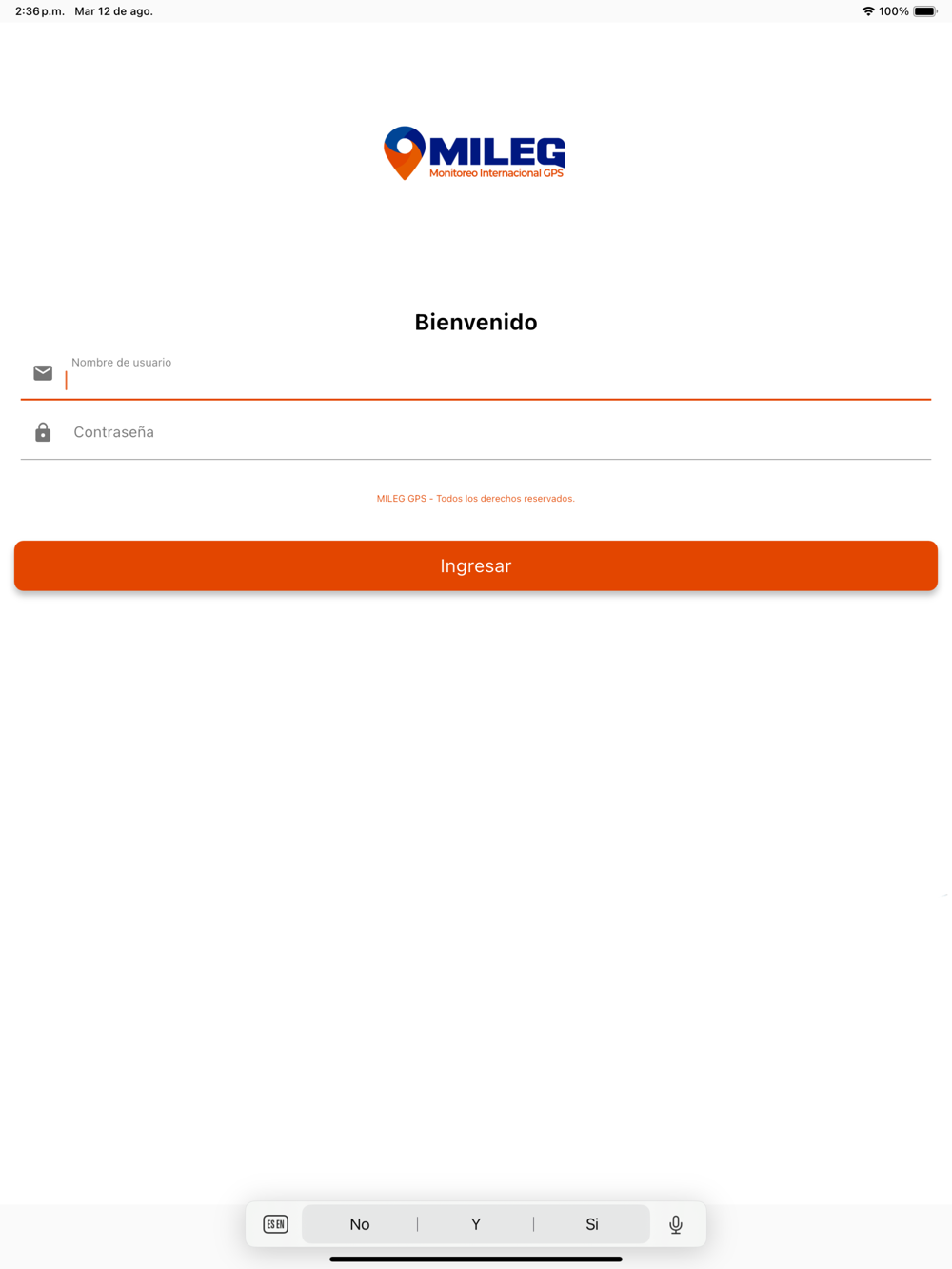 2:36 p.m. Mar 12 de ago.
100%

MILEG
Monitoreo Internacional GPS

Bienvenido

Nombre de usuario

Contraseña

MILEG GPS - Todos los derechos reservados.

Ingresar

ES EN
No
Y
Si